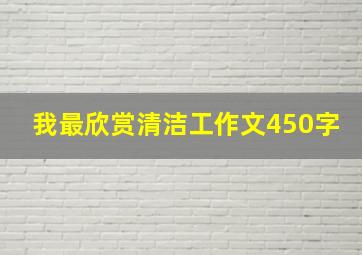 我最欣赏清洁工作文450字